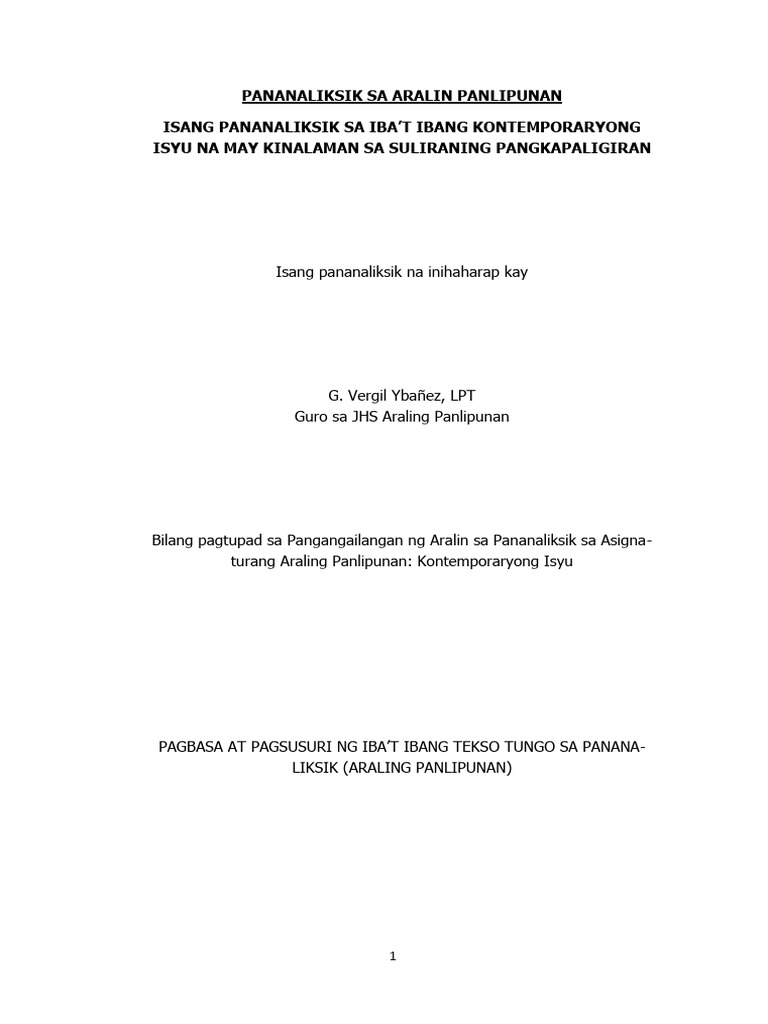 PANANALIKSIK SA ARALIN PANLIPUNAN

ISANG PANANALIKSIK SA IBA'T IBANG KONTEMPORARYONG ISYU NA MAY KINALAMAN SA SULIRANING PANGKAPALIGIRAN

Isang pananaliksik na inihaharap kay

G. Vergil Ybañez, LPT
Guro sa JHS Araling Panlipunan

Bilang pagtupad sa Pangangailangan ng Aralin sa Pananaliksik sa Asignaturang Araling Panlipunan: Kontemporaryong Isyu

PAGBASA AT PAGSUSURI NG IBA'T IBANG TEKSO TUNGO SA PANANALIKSIK (ARALING PANLIPUNAN)

1